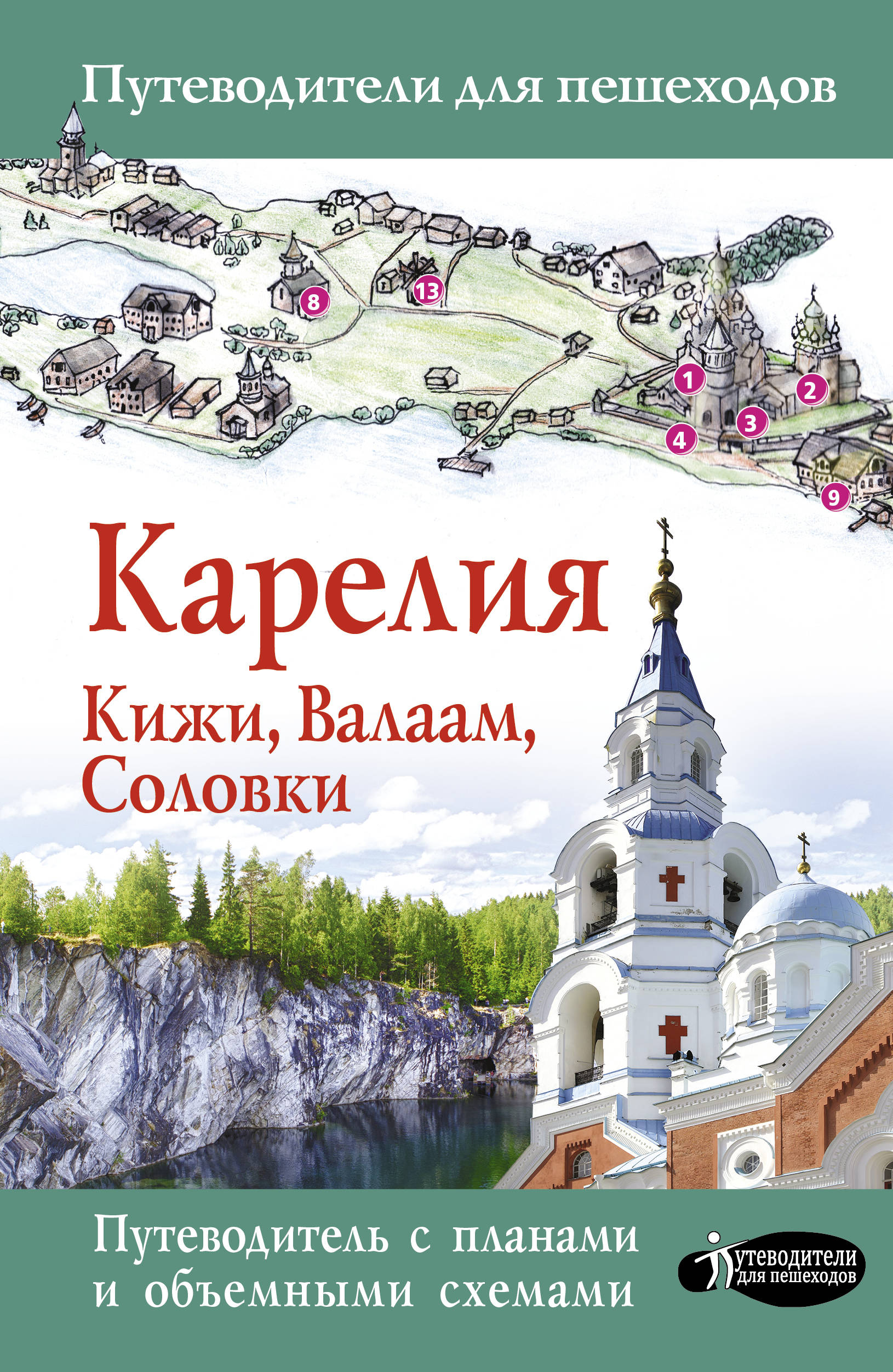 Путеводители для пешеходов

8
13
1
2
3
4
9

Карелия

Кижи, Валаам, Соловки

Путеводитель с планами и объемными схемами

Путеводители для пешеходов